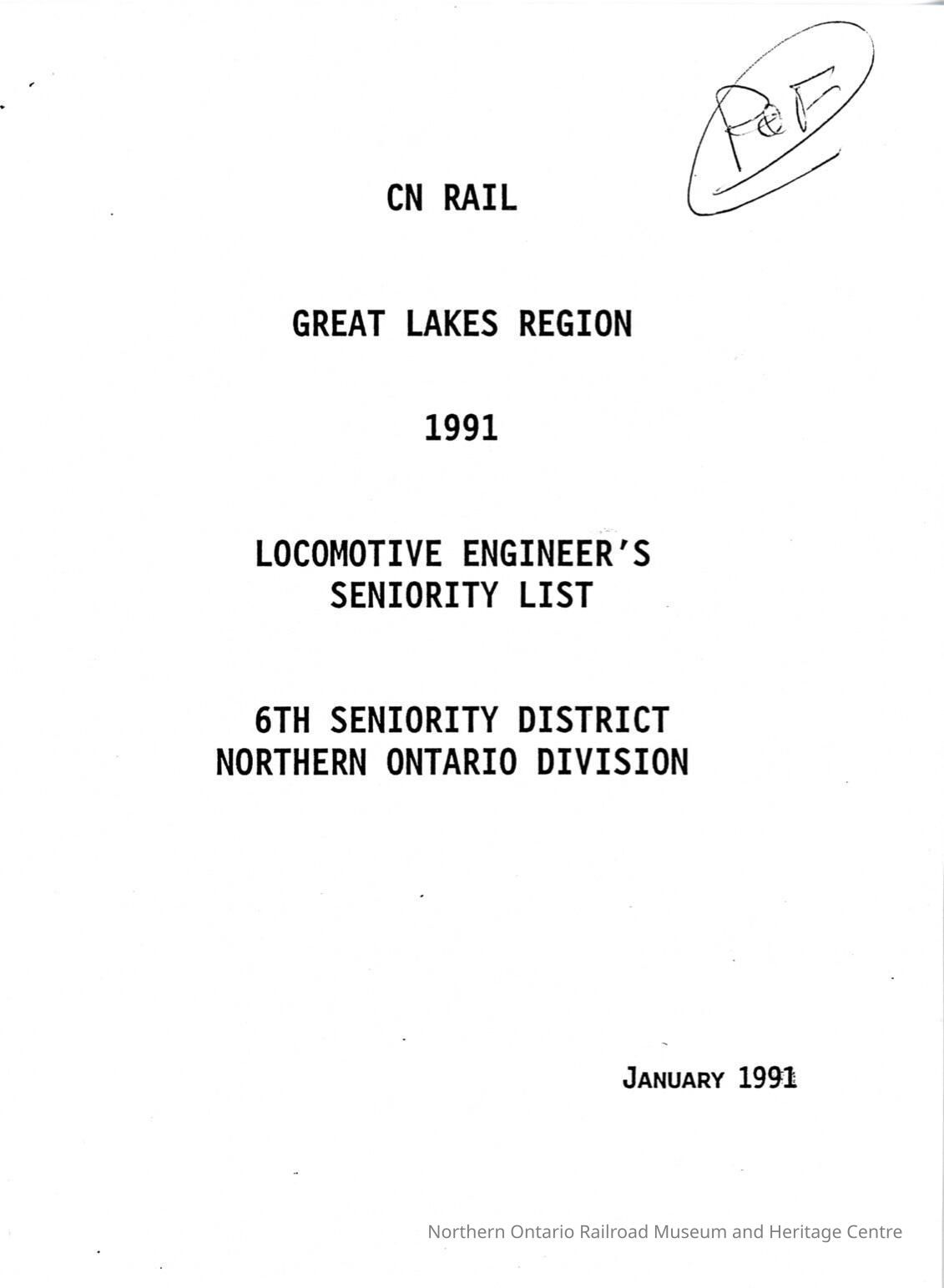 P&F

CN RAIL

GREAT LAKES REGION

1991

LOCOMOTIVE ENGINEER'S SENIORITY LIST

6TH SENIORITY DISTRICT
NORTHERN ONTARIO DIVISION

JANUARY 1991

Northern Ontario Railroad Museum and Heritage Centre